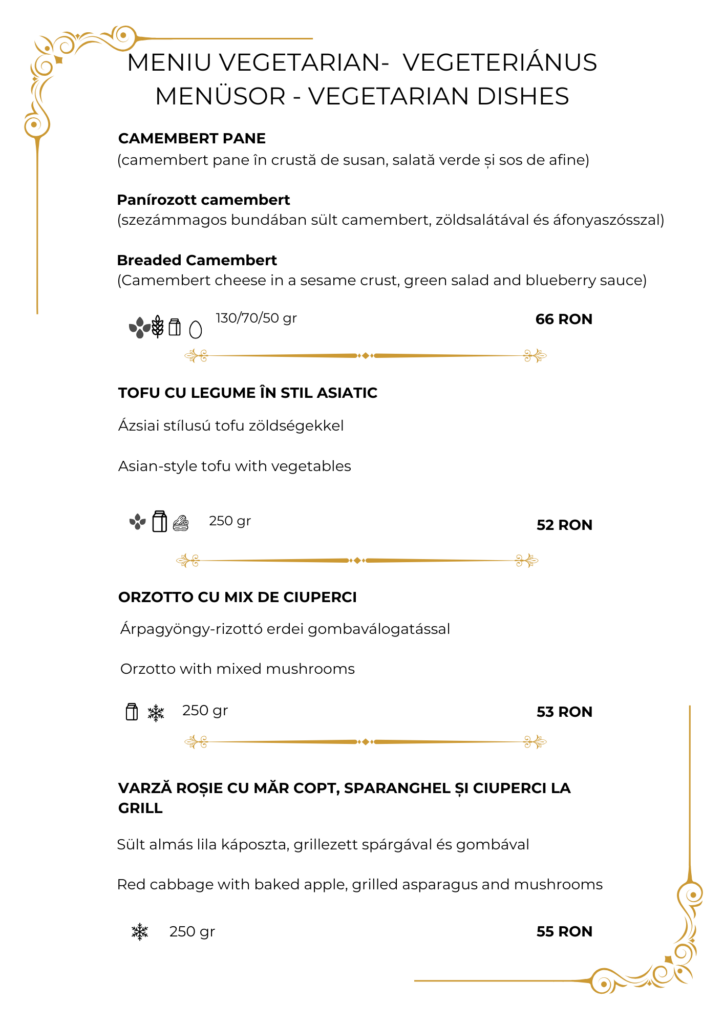 MENIU VEGETARIAN-  VEGETERIÁNUS MENÜSOR - VEGETARIAN DISHES

CAMEMBERT PANE
(camembert pane în crustă de susan, salată verde și sos de afine)

Panírozott camembert
(szezámmagos bundában sült camembert, zöldsalátával és áfonyaszósszal)

Breaded Camembert
(Camembert cheese in a sesame crust, green salad and blueberry sauce)

130/70/50 gr 66 RON

TOFU CU LEGUME ÎN STIL ASIATIC

Ázsiai stílusú tofu zöldségekkel

Asian-style tofu with vegetables

250 gr 52 RON

ORZOTTO CU MIX DE CIUPERCI

Árpagyöngy-rizottó erdei gombaválogatással

Orzotto with mixed mushrooms

250 gr 53 RON

VARZĂ ROȘIE CU MĂR COPT, SPARANGHEL ȘI CIUPERCI LA GRILL

Sült almás lila káposzta, grillezett spárgával és gombával

Red cabbage with baked apple, grilled asparagus and mushrooms

250 gr 55 RON